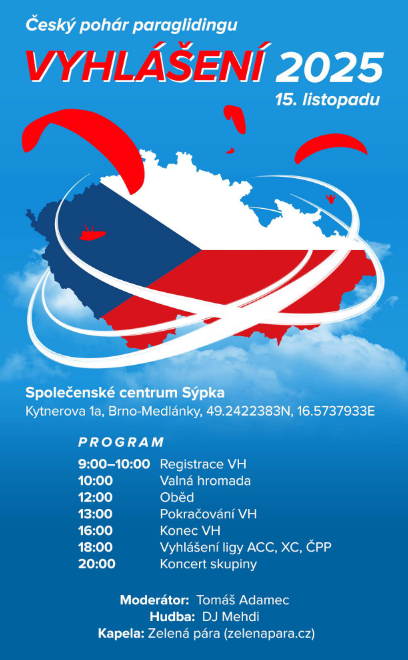 Český pohár paraglidingu

VYHLÁŠENÍ 2025

15. listopadu

Společenské centrum Sýpka

Kytnerova 1a, Brno-Medlánky, 49.2422383N, 16.5737933E

PROGRAM

9:00–10:00 Registrace VH
10:00 Valná hromada
12:00 Oběd
13:00 Pokračování VH
16:00 Konec VH
18:00 Vyhlášení ligy ACC, XC, ČPP
20:00 Koncert skupiny

Moderátor: Tomáš Adamec
Hudba: DJ Mehdi
Kapela: Zelená pára (zelenapara.cz)